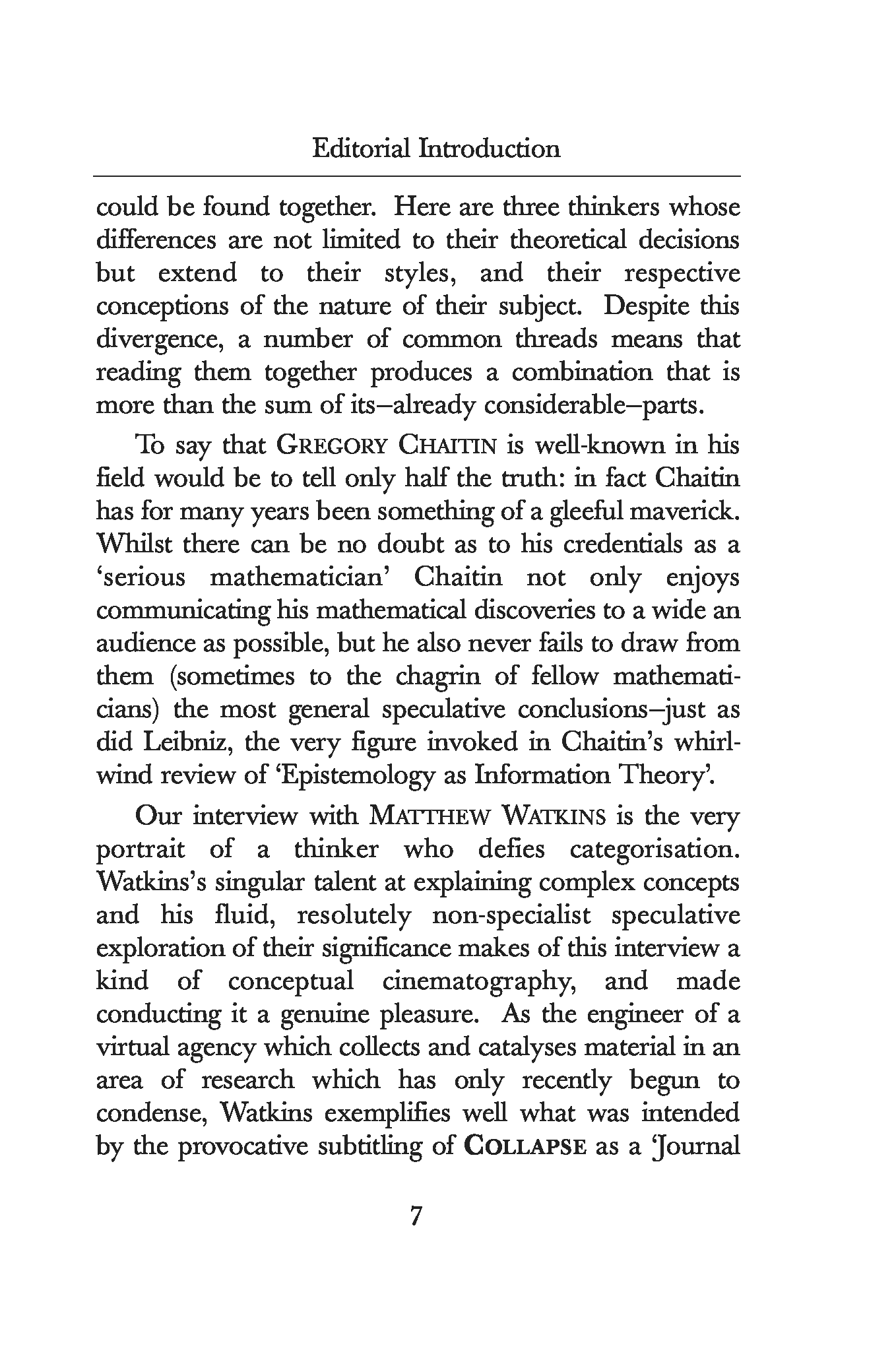 Editorial Introduction

could be found together. Here are three thinkers whose differences are not limited to their theoretical decisions but extend to their styles, and their respective conceptions of the nature of their subject. Despite this divergence, a number of common threads means that reading them together produces a combination that is more than the sum of its–already considerable–parts.

To say that GREGORY CHAITIN is well-known in his field would be to tell only half the truth: in fact Chaitin has for many years been something of a gleeful maverick. Whilst there can be no doubt as to his credentials as a 'serious mathematician' Chaitin not only enjoys communicating his mathematical discoveries to a wide an audience as possible, but he also never fails to draw from them (sometimes to the chagrin of fellow mathematicians) the most general speculative conclusions–just as did Leibniz, the very figure invoked in Chaitin's whirlwind review of 'Epistemology as Information Theory'.

Our interview with MATTHEW WATKINS is the very portrait of a thinker who defies categorisation. Watkins's singular talent at explaining complex concepts and his fluid, resolutely non-specialist speculative exploration of their significance makes of this interview a kind of conceptual cinematography, and made conducting it a genuine pleasure. As the engineer of a virtual agency which collects and catalyses material in an area of research which has only recently begun to condense, Watkins exemplifies well what was intended by the provocative subtitling of COLLAPSE as a 'Journal

7